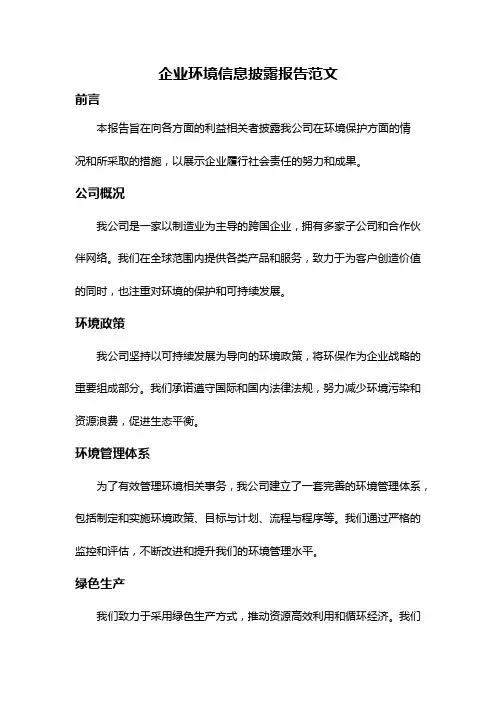 企业环境信息披露报告范文

前言

本报告旨在向各方面的利益相关者披露我公司在环境保护方面的情况和所采取的措施，以展示企业履行社会责任的努力和成果。

公司概况

我公司是一家以制造业为主导的跨国企业，拥有多家子公司和合作伙伴网络。我们在全球范围内提供各类产品和服务，致力于为客户创造价值的同时，也注重对环境的保护和可持续发展。

环境政策

我公司坚持以可持续发展为导向的环境政策，将环保作为企业战略的重要组成部分。我们承诺遵守国际和国内法律法规，努力减少环境污染和资源浪费，促进生态平衡。

环境管理体系

为了有效管理环境相关事务，我公司建立了一套完善的环境管理体系，包括制定和实施环境政策、目标与计划、流程与程序等。我们通过严格的监控和评估，不断改进和提升我们的环境管理水平。

绿色生产

我们致力于采用绿色生产方式，推动资源高效利用和循环经济。我们